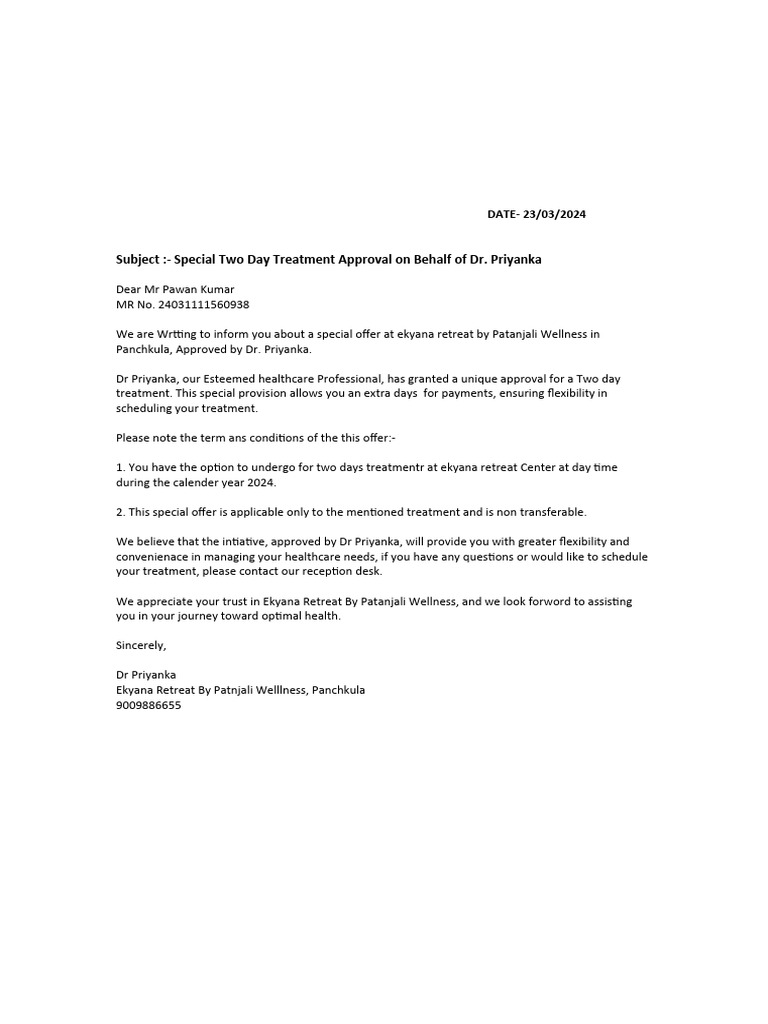 DATE- 23/03/2024

Subject :- Special Two Day Treatment Approval on Behalf of Dr. Priyanka

Dear Mr Pawan Kumar
MR No. 24031111560938

We are Wrtting to inform you about a special offer at ekyana retreat by Patanjali Wellness in Panchkula, Approved by Dr. Priyanka.

Dr Priyanka, our Esteemed healthcare Professional, has granted a unique approval for a Two day treatment. This special provision allows you an extra days for payments, ensuring flexibility in scheduling your treatment.

Please note the term ans conditions of the this offer:-

1. You have the option to undergo for two days treatmentr at ekyana retreat Center at day time during the calender year 2024.

2. This special offer is applicable only to the mentioned treatment and is non transferable.

We believe that the intiative, approved by Dr Priyanka, will provide you with greater flexibility and convenienace in managing your healthcare needs, if you have any questions or would like to schedule your treatment, please contact our reception desk.

We appreciate your trust in Ekyana Retreat By Patanjali Wellness, and we look forword to assisting you in your journey toward optimal health.

Sincerely,

Dr Priyanka
Ekyana Retreat By Patnjali Welllness, Panchkula
9009886655